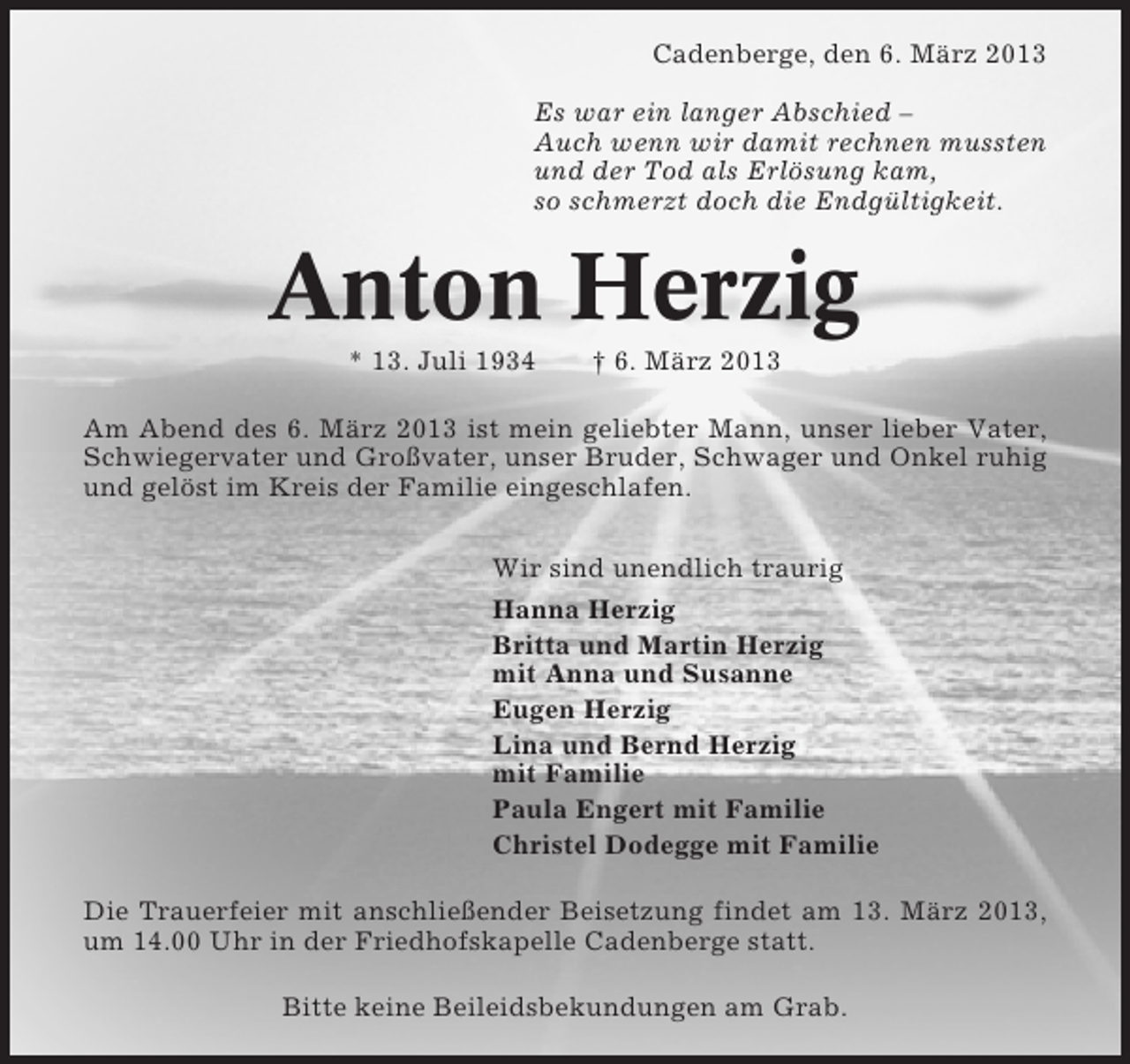 Cadenberge, den 6. März 2013

Es war ein langer Abschied –
Auch wenn wir damit rechnen mussten
und der Tod als Erlösung kam,
so schmerzt doch die Endgültigkeit.

Anton Herzig

* 13. Juli 1934 † 6. März 2013

Am Abend des 6. März 2013 ist mein geliebter Mann, unser lieber Vater, Schwiegervater und Großvater, unser Bruder, Schwager und Onkel ruhig und gelöst im Kreis der Familie eingeschlafen.

Wir sind unendlich traurig

Hanna Herzig

Britta und Martin Herzig
mit Anna und Susanne

Eugen Herzig

Lina und Bernd Herzig
mit Familie

Paula Engert mit Familie

Christel Dodegge mit Familie

Die Trauerfeier mit anschließender Beisetzung findet am 13. März 2013, um 14.00 Uhr in der Friedhofskapelle Cadenberge statt.

Bitte keine Beileidsbekundungen am Grab.